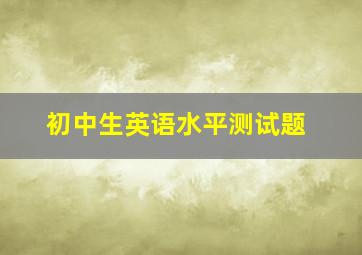 初中生英语水平测试题